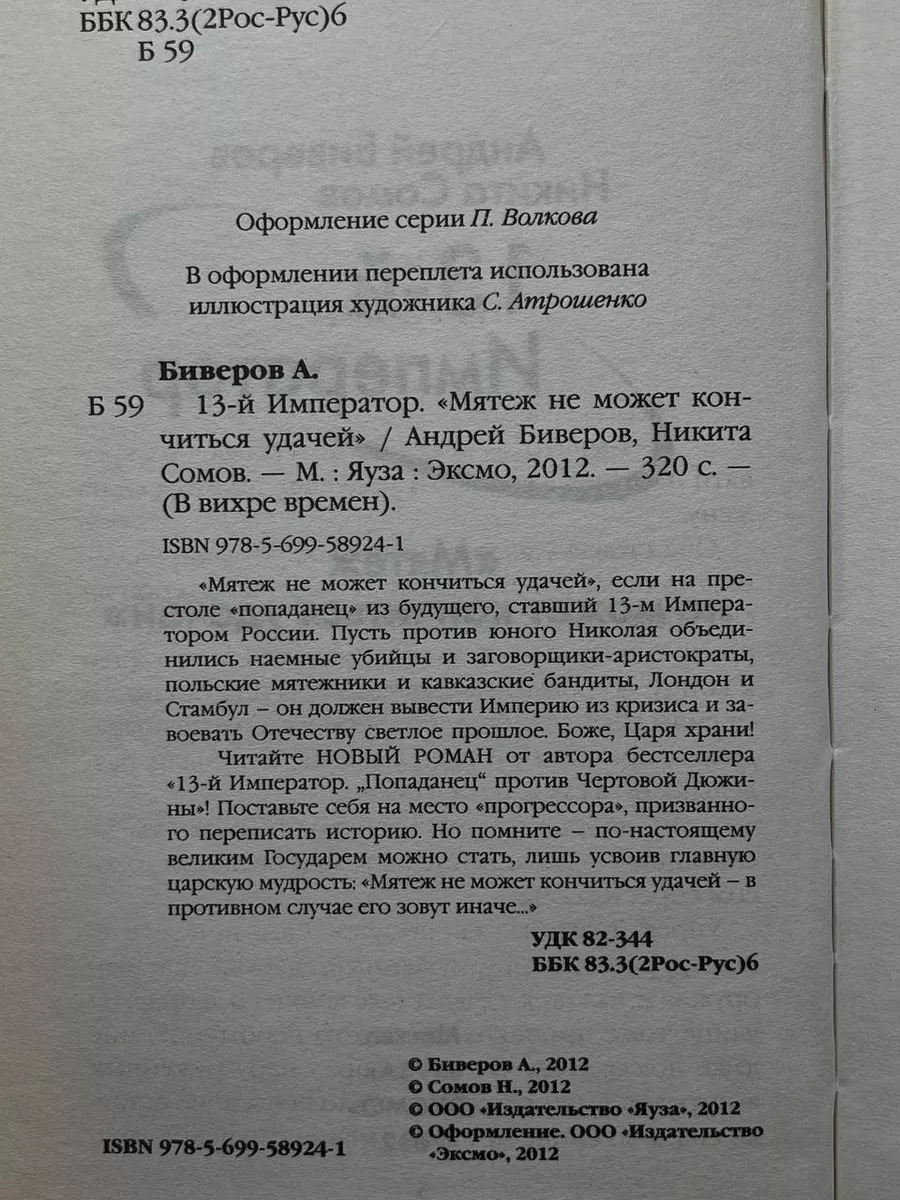 ББК 83.3(2Рос-Рус)6
Б 59

Оформление серии П. Волкова

В оформлении переплета использована иллюстрация художника С. Атрошенко

Биверов А.

Б 59 13-й Император. «Мятеж не может кончиться удачей» / Андрей Биверов, Никита Сомов. — М. : Яуза : Эксмо, 2012. — 320 с. — (В вихре времен).

ISBN 978-5-699-58924-1

«Мятеж не может кончиться удачей», если на престоле «попаданец» из будущего, ставший 13-м Императором России. Пусть против юного Николая объединились наемные убийцы и заговорщики-аристократы, польские мятежники и кавказские бандиты, Лондон и Стамбул – он должен вывести Империю из кризиса и завоевать Отечеству светлое прошлое. Боже, Царя храни!

Читайте НОВЫЙ РОМАН от автора бестселлера «13-й Император. „Попаданец“ против Чертовой Дюжины»! Поставьте себя на место «прогрессора», призванного переписать историю. Но помните – по-настоящему великим Государем можно стать, лишь усвоив главную царскую мудрость: «Мятеж не может кончиться удачей – в противном случае его зовут иначе...»

УДК 82-344
ББК 83.3(2Рос-Рус)6

© Биверов А., 2012
© Сомов Н., 2012
© ООО «Издательство «Яуза», 2012
© Оформление. ООО «Издательство «Эксмо», 2012

ISBN 978-5-699-58924-1